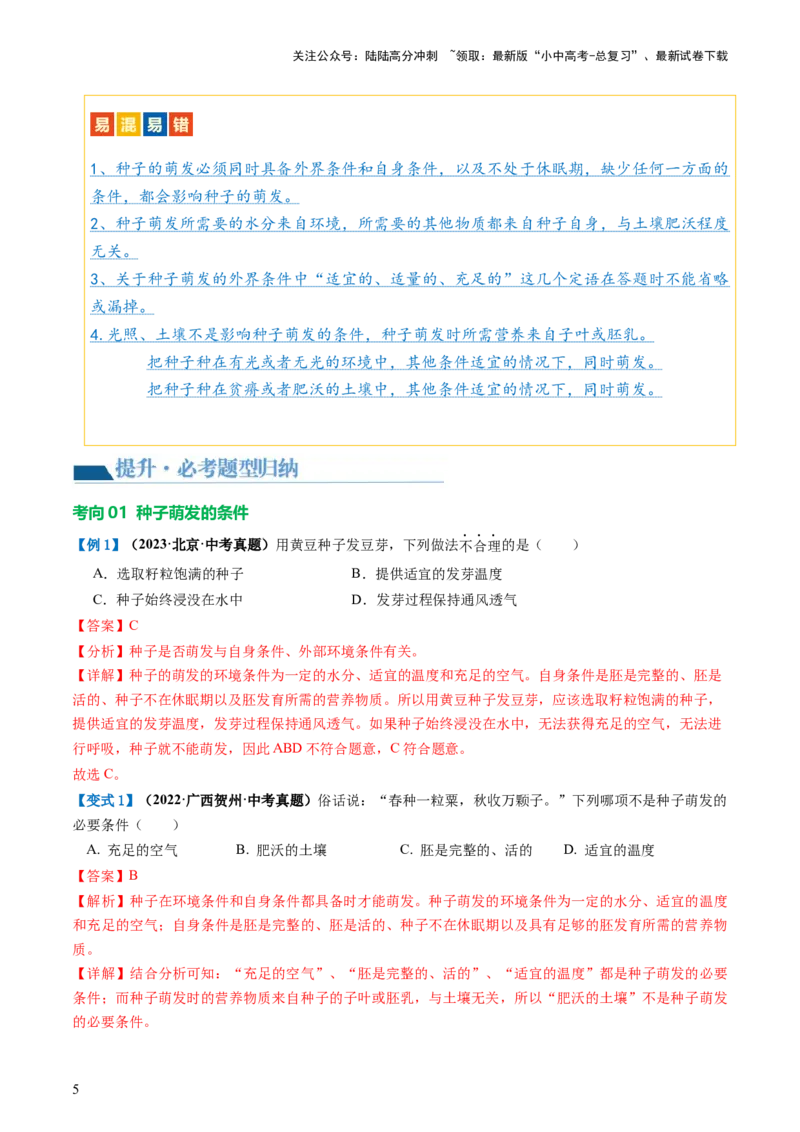 关注公众号：陆陆高分冲刺 ~领取：最新版“小中高考-总复习”、最新试卷下载

易混易错

1、种子的萌发必须同时具备外界条件和自身条件，以及不处于休眠期，缺少任何一方面的条件，都会影响种子的萌发。

2、种子萌发所需要的水分来自环境，所需要的其他物质都来自种子自身，与土壤肥沃程度无关。

3、关于种子萌发的外界条件中“适宜的、适量的、充足的”这几个定语在答题时不能省略或漏掉。

4.光照、土壤不是影响种子萌发的条件，种子萌发时所需营养来自子叶或胚乳。

把种子种在有光或者无光的环境中，其他条件适宜的情况下，同时萌发。

把种子种在贫瘠或者肥沃的土壤中，其他条件适宜的情况下，同时萌发。

提升·必考题型归纳

考向01 种子萌发的条件

【例1】（2023·北京·中考真题）用黄豆种子发豆芽，下列做法不合理的是（ ）

A．选取籽粒饱满的种子 B．提供适宜的发芽温度

C．种子始终浸没在水中 D．发芽过程保持通风透气

【答案】C

【分析】种子是否萌发与自身条件、外部环境条件有关。

【详解】种子的萌发的环境条件为一定的水分、适宜的温度和充足的空气。自身条件是胚是完整的、胚是活的、种子不在休眠期以及胚发育所需的营养物质。所以用黄豆种子发豆芽，应该选取籽粒饱满的种子，提供适宜的发芽温度，发芽过程保持通风透气。如果种子始终浸没在水中，无法获得充足的空气，无法进行呼吸，种子就不能萌发，因此ABD不符合题意，C符合题意。

故选C。

【变式1】（2022·广西贺州·中考真题）俗话说：“春种一粒粟，秋收万颗子。”下列哪项不是种子萌发的必要条件（ ）

A. 充足的空气 B. 肥沃的土壤 C. 胚是完整的、活的 D. 适宜的温度

【答案】B

【解析】种子在环境条件和自身条件都具备时才能萌发。种子萌发的环境条件为一定的水分、适宜的温度和充足的空气；自身条件是胚是完整的、胚是活的、种子不在休眠期以及具有足够的胚发育所需的营养物质。

【详解】结合分析可知：“充足的空气”、“胚是完整的、活的”、“适宜的温度”都是种子萌发的必要条件；而种子萌发时的营养物质来自种子的子叶或胚乳，与土壤无关，所以“肥沃的土壤”不是种子萌发的必要条件。

5